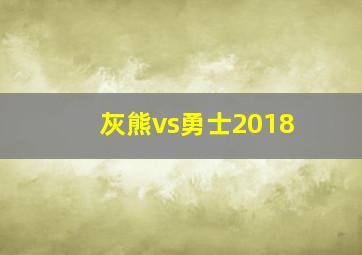 灰熊vs勇士2018